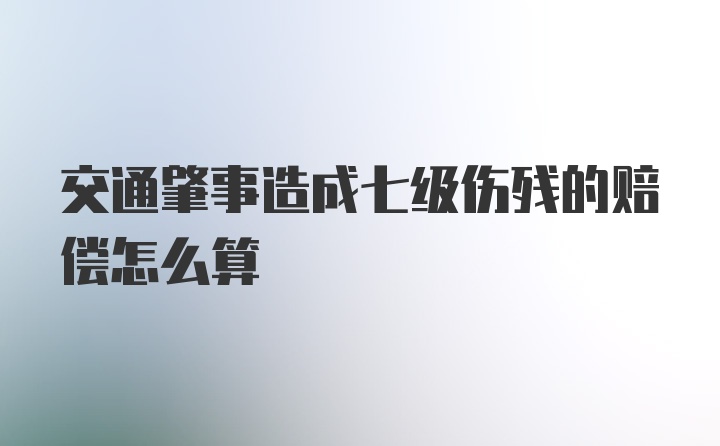 交通肇事造成七级伤残的赔偿怎么算